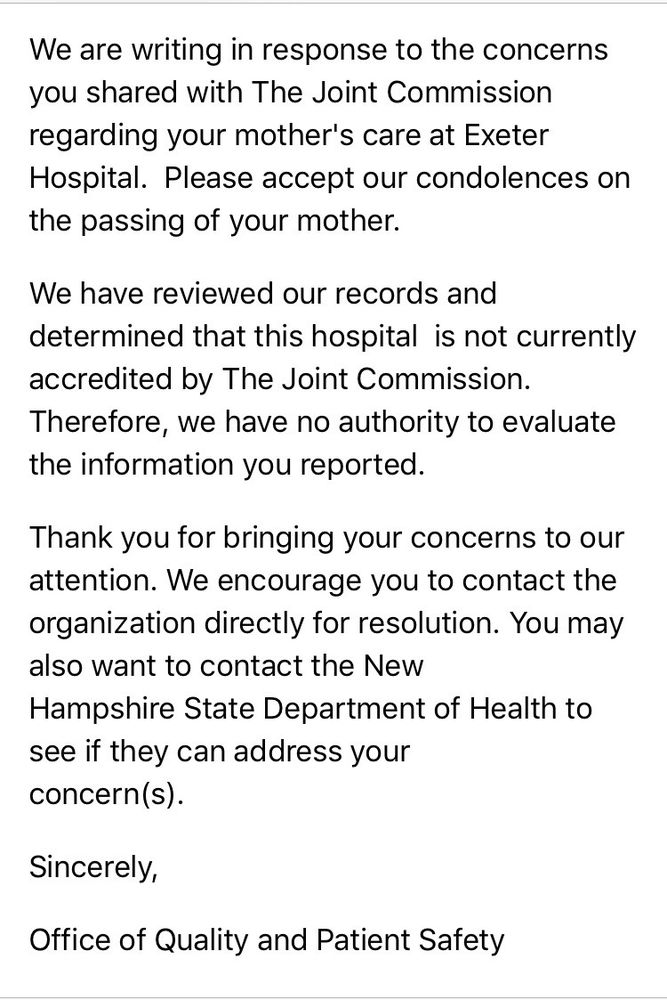 We are writing in response to the concerns you shared with The Joint Commission regarding your mother's care at Exeter Hospital. Please accept our condolences on the passing of your mother.

We have reviewed our records and determined that this hospital is not currently accredited by The Joint Commission. Therefore, we have no authority to evaluate the information you reported.

Thank you for bringing your concerns to our attention. We encourage you to contact the organization directly for resolution. You may also want to contact the New Hampshire State Department of Health to see if they can address your concern(s).

Sincerely,

Office of Quality and Patient Safety